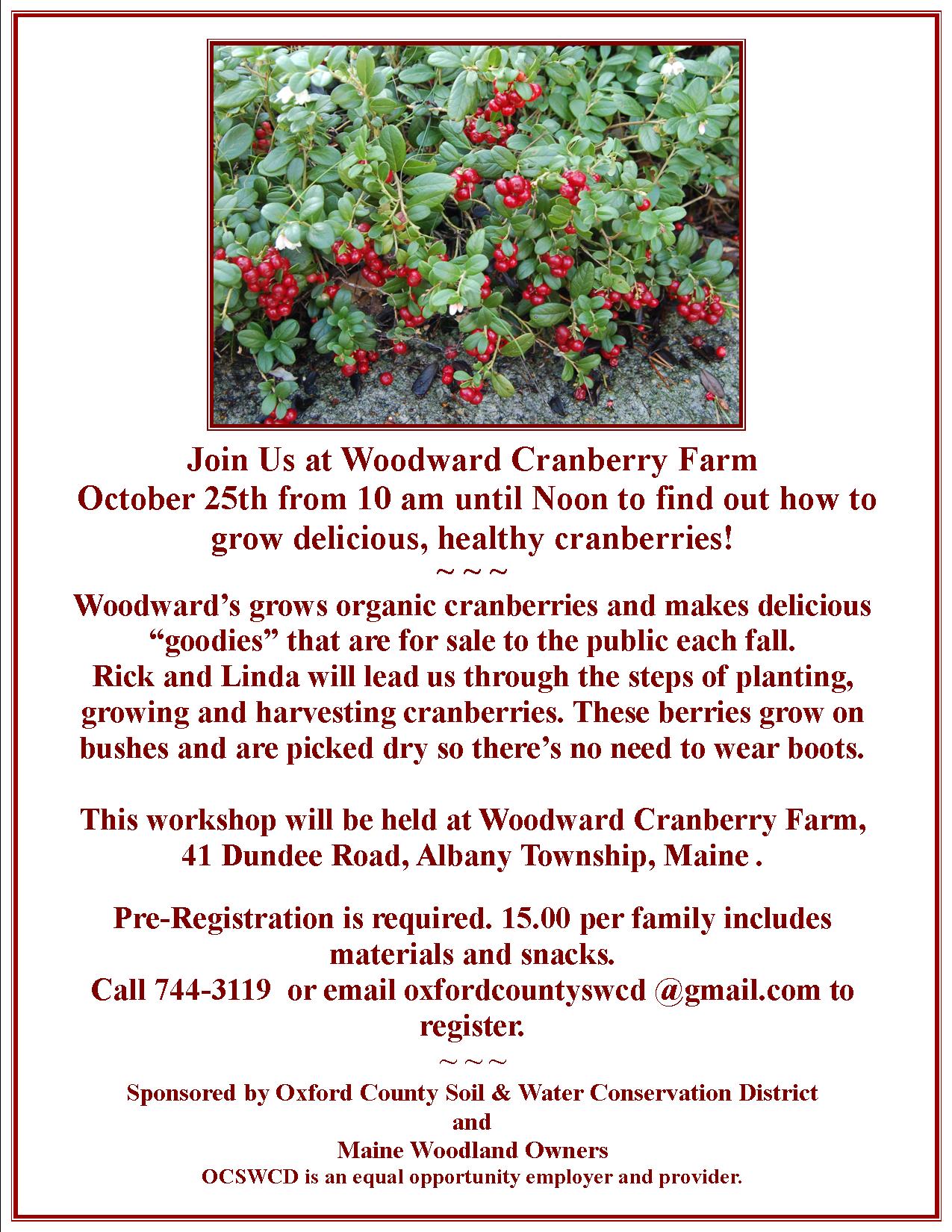 Join Us at Woodward Cranberry Farm
October 25th from 10 am until Noon to find out how to grow delicious, healthy cranberries!
~ ~ ~

Woodward's grows organic cranberries and makes delicious "goodies" that are for sale to the public each fall.
Rick and Linda will lead us through the steps of planting, growing and harvesting cranberries. These berries grow on bushes and are picked dry so there's no need to wear boots.

This workshop will be held at Woodward Cranberry Farm, 41 Dundee Road, Albany Township, Maine .

Pre-Registration is required. 15.00 per family includes materials and snacks.
Call 744-3119 or email oxfordcountyswcd @gmail.com to register.
~ ~ ~

Sponsored by Oxford County Soil & Water Conservation District
and
Maine Woodland Owners
OCSWCD is an equal opportunity employer and provider.